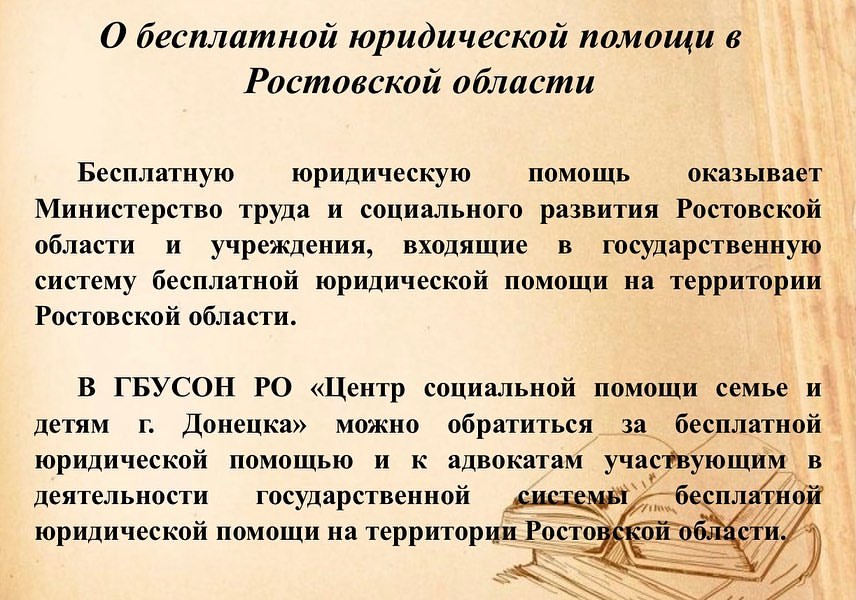 О бесплатной юридической помощи в Ростовской области

Бесплатную юридическую помощь оказывает Министерство труда и социального развития Ростовской области и учреждения, входящие в государственную систему бесплатной юридической помощи на территории Ростовской области.

В ГБУСОН РО «Центр социальной помощи семье и детям г. Донецка» можно обратиться за бесплатной юридической помощью и к адвокатам участвующим в деятельности государственной системы бесплатной юридической помощи на территории Ростовской области.